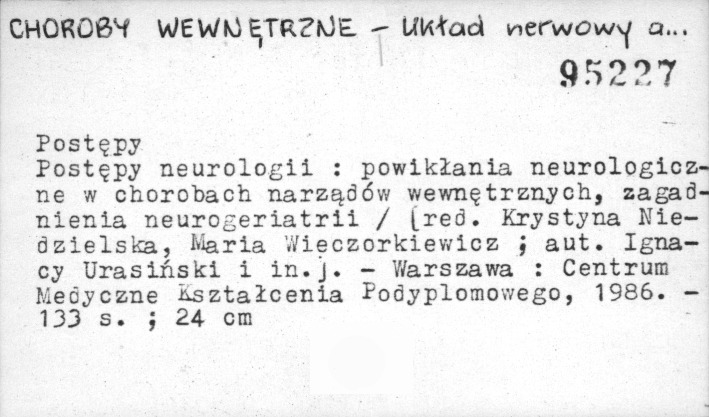 CHOROBY WEWNĘTRZNE - Układ nerwowy a...

95227

Postępy

Postępy neurologii : powikłania neurologiczne w chorobach narządów wewnętrznych, zagadnienia neurogeriatrii / [red. Krystyna Niedzielska, Maria Wieczorkiewicz ; aut. Ignacy Urasiński i in.]. - Warszawa : Centrum Medyczne Kształcenia Podyplomowego, 1986. - 133 s. ; 24 cm